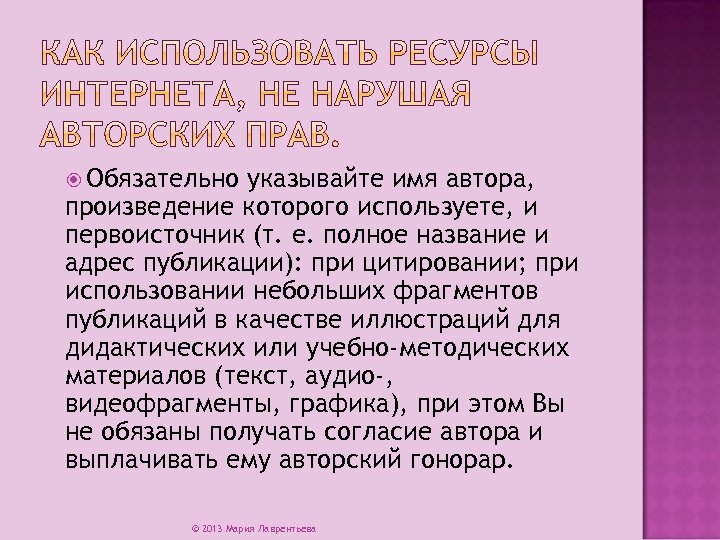 КАК ИСПОЛЬЗОВАТЬ РЕСУРСЫ ИНТЕРНЕТА, НЕ НАРУШАЯ АВТОРСКИХ ПРАВ.

Обязательно указывайте имя автора, произведение которого используете, и первоисточник (т. е. полное название и адрес публикации): при цитировании; при использовании небольших фрагментов публикаций в качестве иллюстраций для дидактических или учебно-методических материалов (текст, аудио-, видеофрагменты, графика), при этом Вы не обязаны получать согласие автора и выплачивать ему авторский гонорар.

© 2013 Мария Лаврентьева